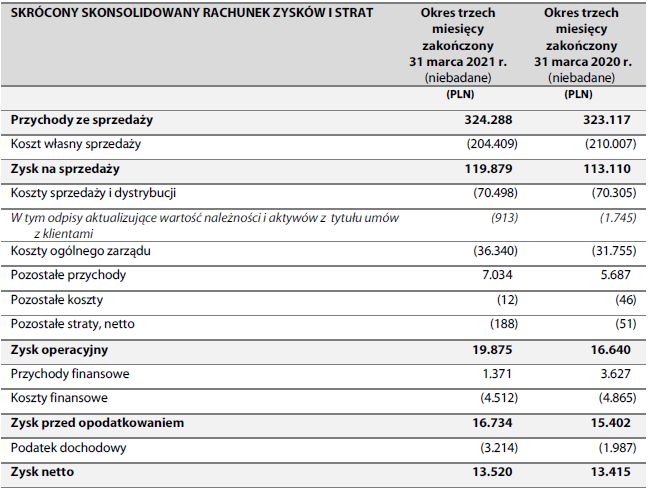 | SKRÓCONY SKONSOLIDOWANY RACHUNEK ZYSKÓW I STRAT | Okres trzech miesięcy zakończony 31 marca 2021 r. (niebadane) | Okres trzech miesięcy zakończony 31 marca 2020 r. (niebadane) |
|---|---|---|
| | (PLN) | (PLN) |
| Przychody ze sprzedaży | 324.288 | 323.117 |
| Koszt własny sprzedaży | (204.409) | (210.007) |
| Zysk na sprzedaży | 119.879 | 113.110 |
| Koszty sprzedaży i dystrybucji | (70.498) | (70.305) |
| W tym odpisy aktualizujące wartość należności i aktywów z tytułu umów z klientami | (913) | (1.745) |
| Koszty ogólnego zarządu | (36.340) | (31.755) |
| Pozostałe przychody | 7.034 | 5.687 |
| Pozostałe koszty | (12) | (46) |
| Pozostałe straty, netto | (188) | (51) |
| Zysk operacyjny | 19.875 | 16.640 |
| Przychody finansowe | 1.371 | 3.627 |
| Koszty finansowe | (4.512) | (4.865) |
| Zysk przed opodatkowaniem | 16.734 | 15.402 |
| Podatek dochodowy | (3.214) | (1.987) |
| Zysk netto | 13.520 | 13.415 |